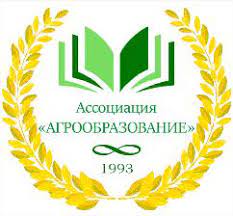 Ассоциация
«АГРООБРАЗОВАНИЕ»

1993